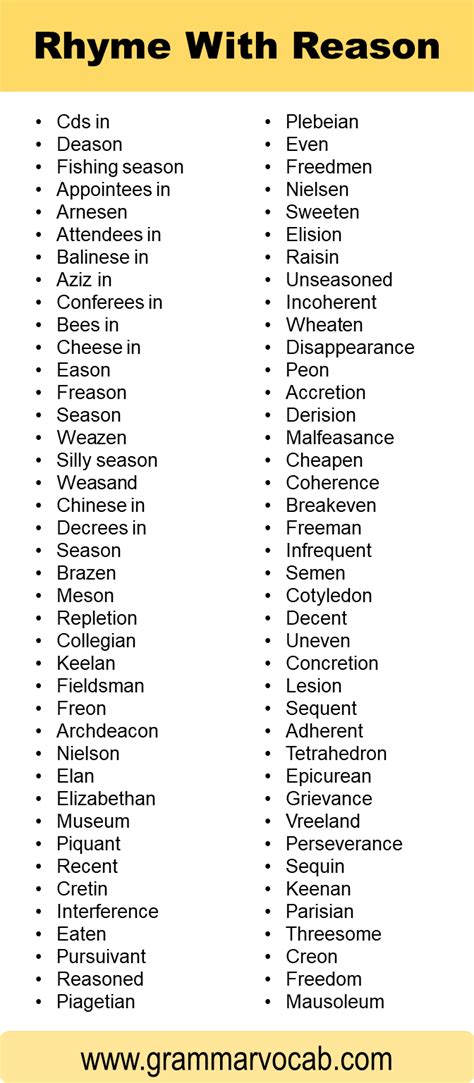 Rhyme With Reason

• Cds in
• Deason
• Fishing season
• Appointees in
• Arnesen
• Attendees in
• Balinese in
• Aziz in
• Conferees in
• Bees in
• Cheese in
• Eason
• Freason
• Season
• Weazen
• Silly season
• Weasand
• Chinese in
• Decrees in
• Season
• Brazen
• Meson
• Repletion
• Collegian
• Keelan
• Fieldsman
• Freon
• Archdeacon
• Nielson
• Elan
• Elizabethan
• Museum
• Piquant
• Recent
• Cretin
• Interference
• Eaten
• Pursuivant
• Reasoned
• Piagetian

• Plebeian
• Even
• Freedmen
• Nielsen
• Sweeten
• Elision
• Raisin
• Unseasoned
• Incoherent
• Wheaten
• Disappearance
• Peon
• Accretion
• Derision
• Malfeasance
• Cheapen
• Coherence
• Breakeven
• Freeman
• Infrequent
• Semen
• Cotyledon
• Decent
• Uneven
• Concretion
• Lesion
• Sequent
• Adherent
• Tetrahedron
• Epicurean
• Grievance
• Vreeland
• Perseverance
• Sequin
• Keenan
• Parisian
• Threesome
• Creon
• Freedom
• Mausoleum

www.grammarvocab.com